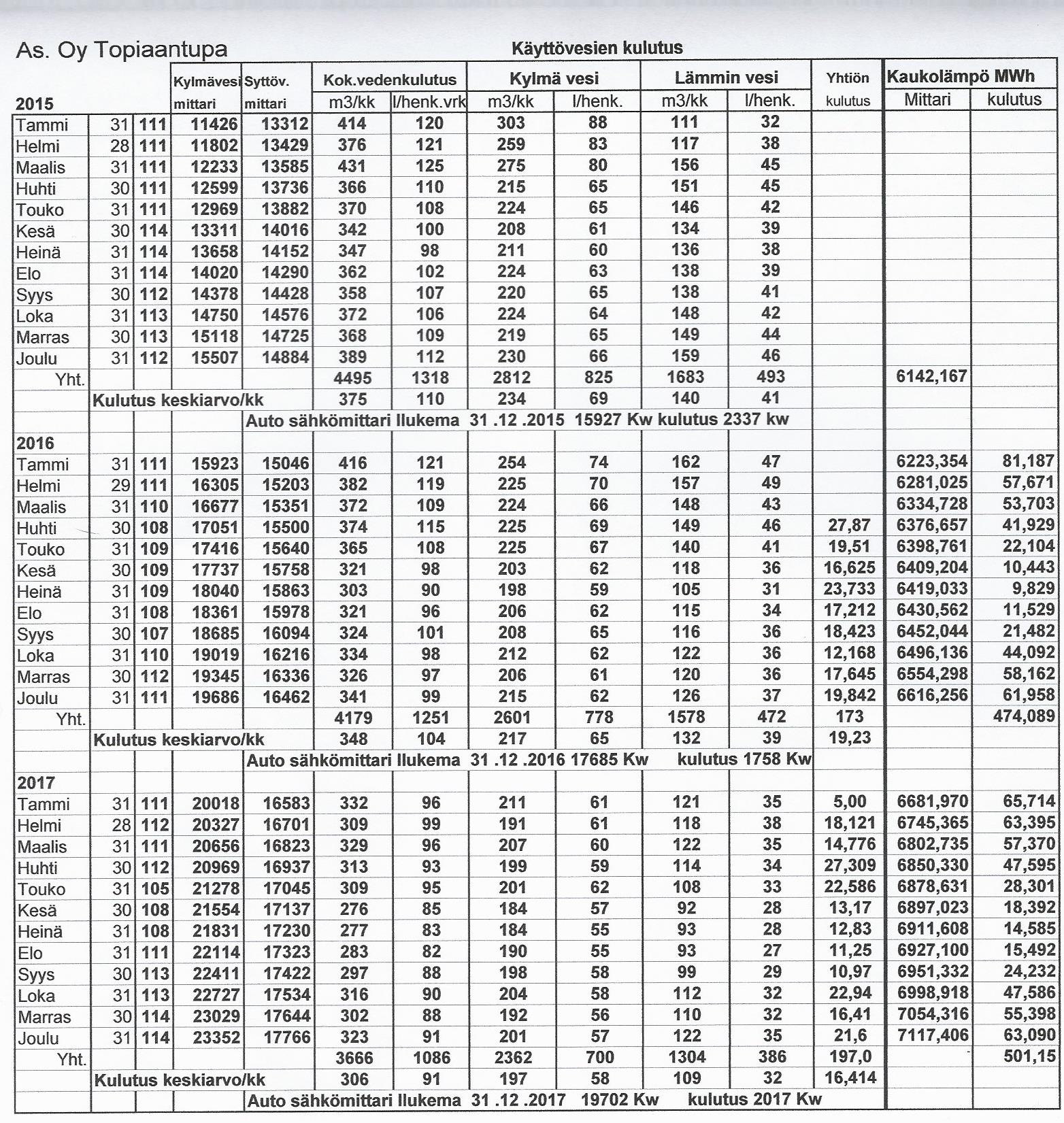 As. Oy Topiaantupa

Käyttövesien kulutus

| 2015 | | | Kylmävesi mittari | Syttöv. mittari | Kok.vedenkulutus m3/kk | Kok.vedenkulutus l/henk.vrk | Kylmä vesi m3/kk | Kylmä vesi l/henk. | Lämmin vesi m3/kk | Lämmin vesi l/henk. | Yhtiön kulutus | Kaukolämpö MWh Mittari | Kaukolämpö MWh kulutus |
|---|---|---|---|---|---|---|---|---|---|---|---|---|---|
| Tammi | 31 | 111 | 11426 | 13312 | 414 | 120 | 303 | 88 | 111 | 32 | | | |
| Helmi | 28 | 111 | 11802 | 13429 | 376 | 121 | 259 | 83 | 117 | 38 | | | |
| Maalis | 31 | 111 | 12233 | 13585 | 431 | 125 | 275 | 80 | 156 | 45 | | | |
| Huhti | 30 | 111 | 12599 | 13736 | 366 | 110 | 215 | 65 | 151 | 45 | | | |
| Touko | 31 | 111 | 12969 | 13882 | 370 | 108 | 224 | 65 | 146 | 42 | | | |
| Kesä | 30 | 114 | 13311 | 14016 | 342 | 100 | 208 | 61 | 134 | 39 | | | |
| Heinä | 31 | 114 | 13658 | 14152 | 347 | 98 | 211 | 60 | 136 | 38 | | | |
| Elo | 31 | 114 | 14020 | 14290 | 362 | 102 | 224 | 63 | 138 | 39 | | | |
| Syys | 30 | 112 | 14378 | 14428 | 358 | 107 | 220 | 65 | 138 | 41 | | | |
| Loka | 31 | 113 | 14750 | 14576 | 372 | 106 | 224 | 64 | 148 | 42 | | | |
| Marras | 30 | 113 | 15118 | 14725 | 368 | 109 | 219 | 65 | 149 | 44 | | | |
| Joulu | 31 | 112 | 15507 | 14884 | 389 | 112 | 230 | 66 | 159 | 46 | | | |
| Yht. | | | | | 4495 | 1318 | 2812 | 825 | 1683 | 493 | | 6142,167 | |
| | Kulutus keskiarvo/kk | | | | 375 | 110 | 234 | 69 | 140 | 41 | | | |
| | | | | Auto sähkömittari llukema 31 .12 .2015 15927 Kw kulutus 2337 kw | | | | | | | | | |
| 2016 | | | | | | | | | | | | | |
| Tammi | 31 | 111 | 15923 | 15046 | 416 | 121 | 254 | 74 | 162 | 47 | | 6223,354 | 81,187 |
| Helmi | 29 | 111 | 16305 | 15203 | 382 | 119 | 225 | 70 | 157 | 49 | | 6281,025 | 57,671 |
| Maalis | 31 | 110 | 16677 | 15351 | 372 | 109 | 224 | 66 | 148 | 43 | | 6334,728 | 53,703 |
| Huhti | 30 | 108 | 17051 | 15500 | 374 | 115 | 225 | 69 | 149 | 46 | 27,87 | 6376,657 | 41,929 |
| Touko | 31 | 109 | 17416 | 15640 | 365 | 108 | 225 | 67 | 140 | 41 | 19,51 | 6398,761 | 22,104 |
| Kesä | 30 | 109 | 17737 | 15758 | 321 | 98 | 203 | 62 | 118 | 36 | 16,625 | 6409,204 | 10,443 |
| Heinä | 31 | 109 | 18040 | 15863 | 303 | 90 | 198 | 59 | 105 | 31 | 23,733 | 6419,033 | 9,829 |
| Elo | 31 | 108 | 18361 | 15978 | 321 | 96 | 206 | 62 | 115 | 34 | 17,212 | 6430,562 | 11,529 |
| Syys | 30 | 107 | 18685 | 16094 | 324 | 101 | 208 | 65 | 116 | 36 | 18,423 | 6452,044 | 21,482 |
| Loka | 31 | 110 | 19019 | 16216 | 334 | 98 | 212 | 62 | 122 | 36 | 12,168 | 6496,136 | 44,092 |
| Marras | 30 | 112 | 19345 | 16336 | 326 | 97 | 206 | 61 | 120 | 36 | 17,645 | 6554,298 | 58,162 |
| Joulu | 31 | 111 | 19686 | 16462 | 341 | 99 | 215 | 62 | 126 | 37 | 19,842 | 6616,256 | 61,958 |
| Yht. | | | | | 4179 | 1251 | 2601 | 778 | 1578 | 472 | 173 | | 474,089 |
| | Kulutus keskiarvo/kk | | | | 348 | 104 | 217 | 65 | 132 | 39 | 19,23 | | |
| | | | | Auto sähkömittari llukema 31 .12 .2016 17685 Kw kulutus 1758 Kw | | | | | | | | | |
| 2017 | | | | | | | | | | | | | |
| Tammi | 31 | 111 | 20018 | 16583 | 332 | 96 | 211 | 61 | 121 | 35 | 5,00 | 6681,970 | 65,714 |
| Helmi | 28 | 112 | 20327 | 16701 | 309 | 99 | 191 | 61 | 118 | 38 | 18,121 | 6745,365 | 63,395 |
| Maalis | 31 | 111 | 20656 | 16823 | 329 | 96 | 207 | 60 | 122 | 35 | 14,776 | 6802,735 | 57,370 |
| Huhti | 30 | 112 | 20969 | 16937 | 313 | 93 | 199 | 59 | 114 | 34 | 27,309 | 6850,330 | 47,595 |
| Touko | 31 | 105 | 21278 | 17045 | 309 | 95 | 201 | 62 | 108 | 33 | 22,586 | 6878,631 | 28,301 |
| Kesä | 30 | 108 | 21554 | 17137 | 276 | 85 | 184 | 57 | 92 | 28 | 13,17 | 6897,023 | 18,392 |
| Heinä | 31 | 108 | 21831 | 17230 | 277 | 83 | 184 | 55 | 93 | 28 | 12,83 | 6911,608 | 14,585 |
| Elo | 31 | 111 | 22114 | 17323 | 283 | 82 | 190 | 55 | 93 | 27 | 11,25 | 6927,100 | 15,492 |
| Syys | 30 | 113 | 22411 | 17422 | 297 | 88 | 198 | 58 | 99 | 29 | 10,97 | 6951,332 | 24,232 |
| Loka | 31 | 113 | 22727 | 17534 | 316 | 90 | 204 | 58 | 112 | 32 | 22,94 | 6998,918 | 47,586 |
| Marras | 30 | 114 | 23029 | 17644 | 302 | 88 | 192 | 56 | 110 | 32 | 16,41 | 7054,316 | 55,398 |
| Joulu | 31 | 114 | 23352 | 17766 | 323 | 91 | 201 | 57 | 122 | 35 | 21,6 | 7117,406 | 63,090 |
| Yht. | | | | | 3666 | 1086 | 2362 | 700 | 1304 | 386 | 197,0 | | 501,15 |
| | Kulutus keskiarvo/kk | | | | 306 | 91 | 197 | 58 | 109 | 32 | 16,414 | | |
| | | | | Auto sähkömittari llukema 31 .12 .2017 19702 Kw kulutus 2017 Kw | | | | | | | | | |